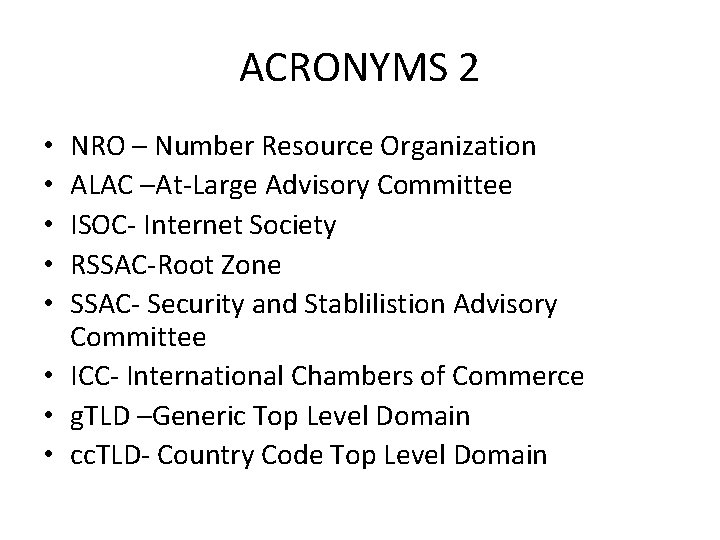 ACRONYMS 2

• NRO – Number Resource Organization
• ALAC –At-Large Advisory Committee
• ISOC- Internet Society
• RSSAC-Root Zone
• SSAC- Security and Stablilistion Advisory Committee
• ICC- International Chambers of Commerce
• gTLD –Generic Top Level Domain
• ccTLD- Country Code Top Level Domain